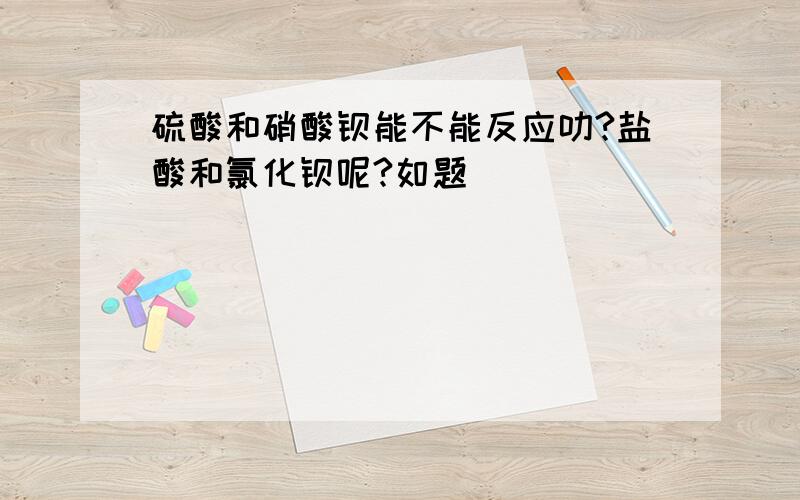 硫酸和硝酸钡能不能反应叻?盐酸和氯化钡呢?如题